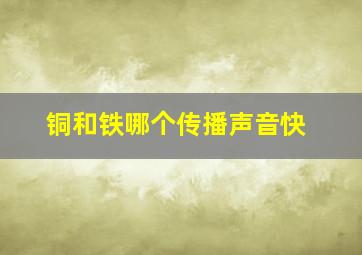 铜和铁哪个传播声音快